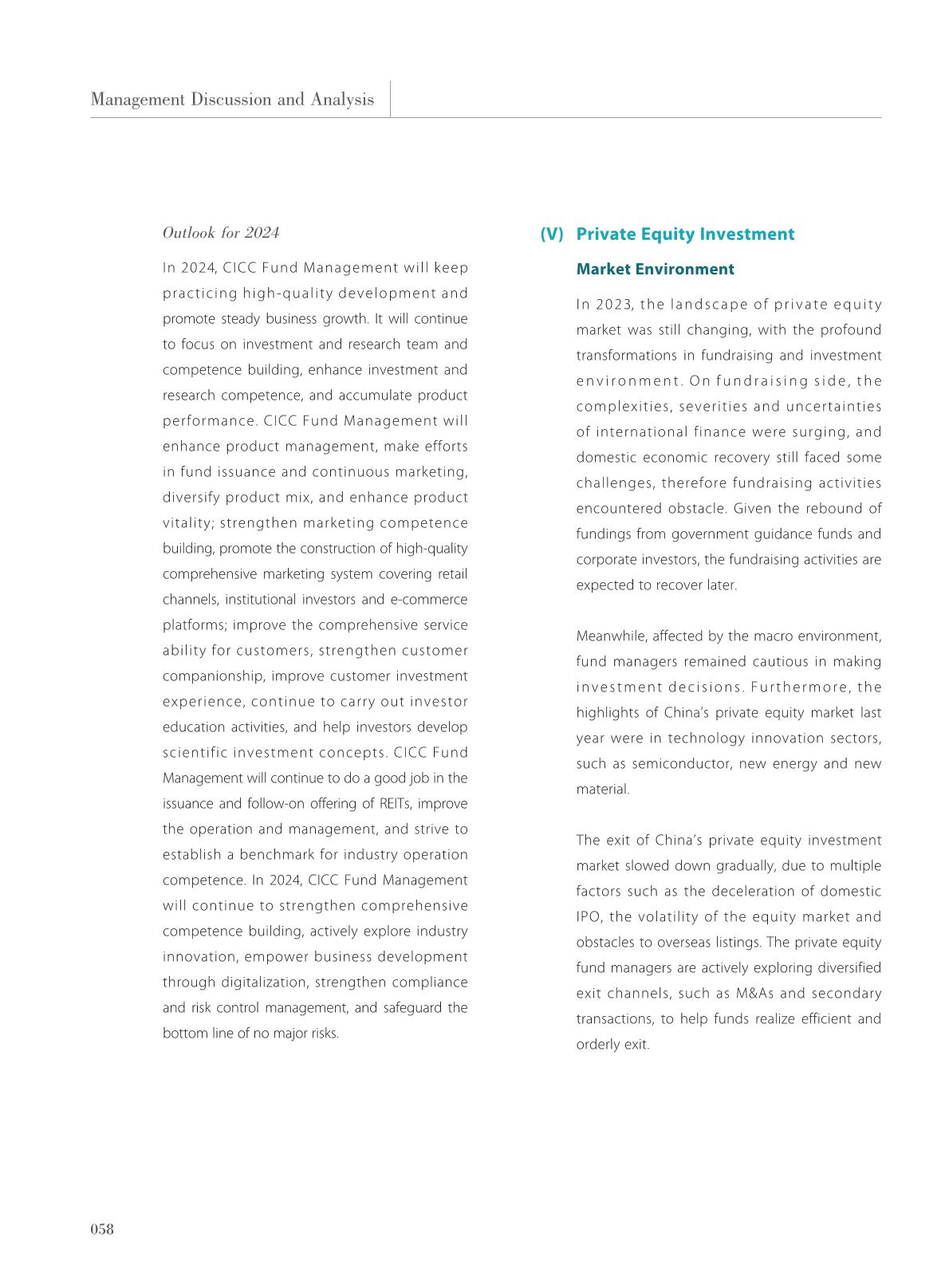 Management Discussion and Analysis

Outlook for 2024

In 2024, CICC Fund Management will keep practicing high-quality development and promote steady business growth. It will continue to focus on investment and research team and competence building, enhance investment and research competence, and accumulate product performance. CICC Fund Management will enhance product management, make efforts in fund issuance and continuous marketing, diversify product mix, and enhance product vitality; strengthen marketing competence building, promote the construction of high-quality comprehensive marketing system covering retail channels, institutional investors and e-commerce platforms; improve the comprehensive service ability for customers, strengthen customer companionship, improve customer investment experience, continue to carry out investor education activities, and help investors develop scientific investment concepts. CICC Fund Management will continue to do a good job in the issuance and follow-on offering of REITs, improve the operation and management, and strive to establish a benchmark for industry operation competence. In 2024, CICC Fund Management will continue to strengthen comprehensive competence building, actively explore industry innovation, empower business development through digitalization, strengthen compliance and risk control management, and safeguard the bottom line of no major risks.

(V) Private Equity Investment

Market Environment

In 2023, the landscape of private equity market was still changing, with the profound transformations in fundraising and investment environment. On fundraising side, the complexities, severities and uncertainties of international finance were surging, and domestic economic recovery still faced some challenges, therefore fundraising activities encountered obstacle. Given the rebound of fundings from government guidance funds and corporate investors, the fundraising activities are expected to recover later.

Meanwhile, affected by the macro environment, fund managers remained cautious in making investment decisions. Furthermore, the highlights of China's private equity market last year were in technology innovation sectors, such as semiconductor, new energy and new material.

The exit of China's private equity investment market slowed down gradually, due to multiple factors such as the deceleration of domestic IPO, the volatility of the equity market and obstacles to overseas listings. The private equity fund managers are actively exploring diversified exit channels, such as M&As and secondary transactions, to help funds realize efficient and orderly exit.

058